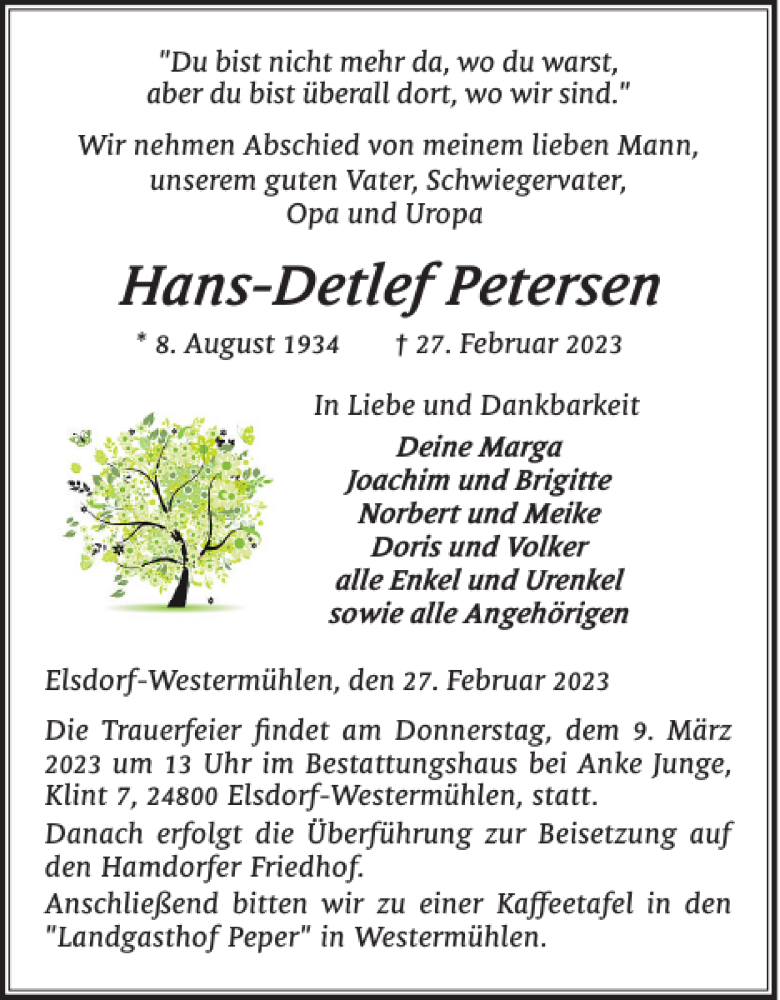 "Du bist nicht mehr da, wo du warst,
aber du bist überall dort, wo wir sind."

Wir nehmen Abschied von meinem lieben Mann,
unserem guten Vater, Schwiegervater,
Opa und Uropa

Hans-Detlef Petersen

* 8. August 1934 † 27. Februar 2023

In Liebe und Dankbarkeit

Deine Marga
Joachim und Brigitte
Norbert und Meike
Doris und Volker
alle Enkel und Urenkel
sowie alle Angehörigen

Elsdorf-Westermühlen, den 27. Februar 2023

Die Trauerfeier findet am Donnerstag, dem 9. März 2023 um 13 Uhr im Bestattungshaus bei Anke Junge, Klint 7, 24800 Elsdorf-Westermühlen, statt.
Danach erfolgt die Überführung zur Beisetzung auf den Hamdorfer Friedhof.
Anschließend bitten wir zu einer Kaffeetafel in den "Landgasthof Peper" in Westermühlen.